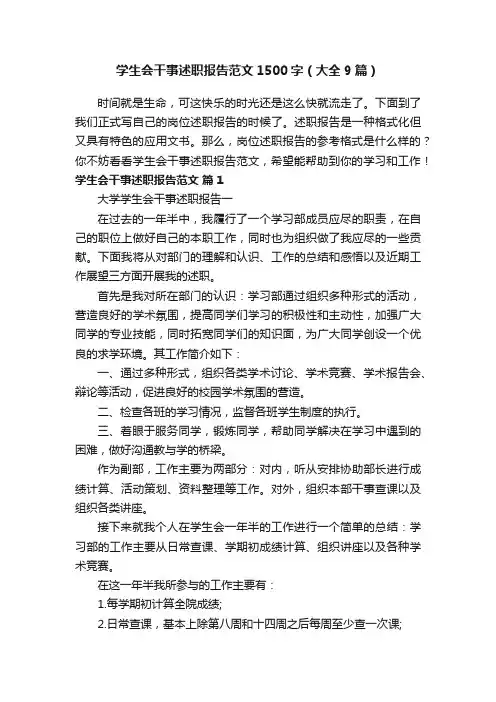 学生会干事述职报告范文1500字（大全9篇）

时间就是生命，可这快乐的时光还是这么快就流走了。下面到了我们正式写自己的岗位述职报告的时候了。述职报告是一种格式化但又具有特色的应用文书。那么，岗位述职报告的参考格式是什么样的？你不妨看看学生会干事述职报告范文，希望能帮助到你的学习和工作！

学生会干事述职报告范文 篇1

大学学生会干事述职报告一

在过去的一年半中，我履行了一个学习部成员应尽的职责，在自己的职位上做好自己的本职工作，同时也为组织做了我应尽的一些贡献。下面我将从对部门的理解和认识、工作的总结和感悟以及近期工作展望三方面开展我的述职。

首先是我对所在部门的认识：学习部通过组织多种形式的活动，营造良好的学术氛围，提高同学们学习的积极性和主动性，加强广大同学的专业技能，同时拓宽同学们的知识面，为广大同学创设一个优良的求学环境。其工作简介如下：

一、通过多种形式，组织各类学术讨论、学术竞赛、学术报告会、辩论等活动，促进良好的校园学术氛围的营造。

二、检查各班的学习情况，监督各班学生制度的执行。

三、着眼于服务同学，锻炼同学，帮助同学解决在学习中遇到的困难，做好沟通教与学的桥梁。

作为副部，工作主要为两部分：对内，听从安排协助部长进行成绩计算、活动策划、资料整理等工作。对外，组织本部干事查课以及组织各类讲座。

接下来就我个人在学生会一年半的工作进行一个简单的总结：学习部的工作主要从日常查课、学期初成绩计算、组织讲座以及各种学术竞赛。

在这一年半我所参与的工作主要有：

1.每学期初计算全院成绩;

2.日常查课，基本上除第八周和十四周之后每周至少查一次课;